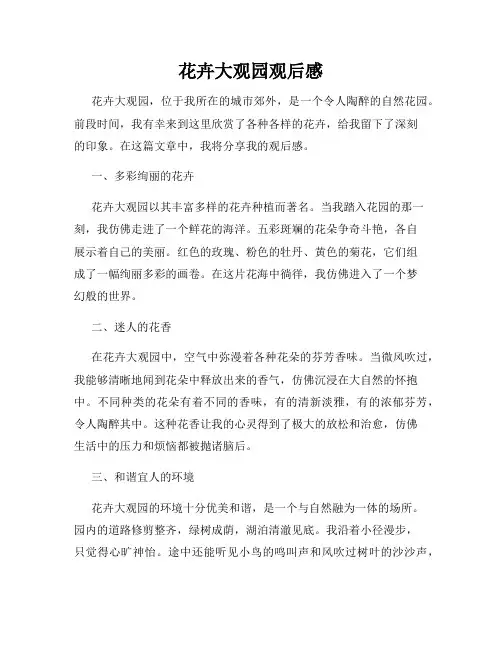 花卉大观园观后感

花卉大观园，位于我所在的城市郊外，是一个令人陶醉的自然花园。前段时间，我有幸来到这里欣赏了各种各样的花卉，给我留下了深刻的印象。在这篇文章中，我将分享我的观后感。

一、多彩绚丽的花卉

花卉大观园以其丰富多样的花卉种植而著名。当我踏入花园的那一刻，我仿佛走进了一个鲜花的海洋。五彩斑斓的花朵争奇斗艳，各自展示着自己的美丽。红色的玫瑰、粉色的牡丹、黄色的菊花，它们组成了一幅绚丽多彩的画卷。在这片花海中徜徉，我仿佛进入了一个梦幻般的世界。

二、迷人的花香

在花卉大观园中，空气中弥漫着各种花朵的芬芳香味。当微风吹过，我能够清晰地闻到花朵中释放出来的香气，仿佛沉浸在大自然的怀抱中。不同种类的花朵有着不同的香味，有的清新淡雅，有的浓郁芬芳，令人陶醉其中。这种花香让我的心灵得到了极大的放松和治愈，仿佛生活中的压力和烦恼都被抛诸脑后。

三、和谐宜人的环境

花卉大观园的环境十分优美和谐，是一个与自然融为一体的场所。园内的道路修剪整齐，绿树成荫，湖泊清澈见底。我沿着小径漫步，只觉得心旷神怡。途中还能听见小鸟的鸣叫声和风吹过树叶的沙沙声，